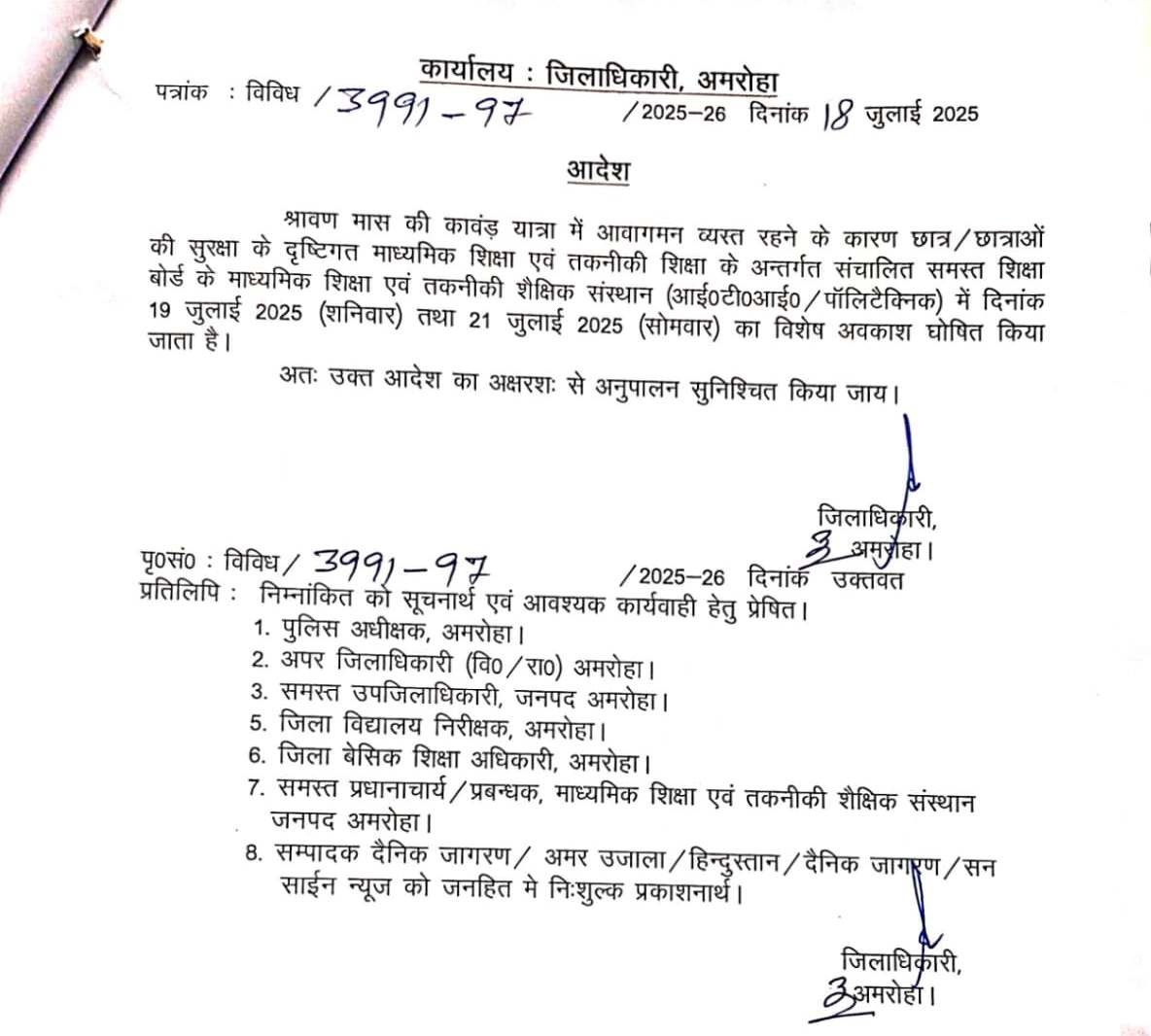 कार्यालय : जिलाधिकारी, अमरोहा

पत्रांक : विविध / 3991-97 /2025–26 दिनांक 18 जुलाई 2025

आदेश

श्रावण मास की कावंड़ यात्रा में आवागमन व्यस्त रहने के कारण छात्र/छात्राओं की सुरक्षा के दृष्टिगत माध्यमिक शिक्षा एवं तकनीकी शिक्षा के अन्तर्गत संचालित समस्त शिक्षा बोर्ड के माध्यमिक शिक्षा एवं तकनीकी शैक्षिक संस्थान (आई0टी0आई0/पॉलिटैक्निक) में दिनांक 19 जुलाई 2025 (शनिवार) तथा 21 जुलाई 2025 (सोमवार) का विशेष अवकाश घोषित किया जाता है।

अतः उक्त आदेश का अक्षरशः से अनुपालन सुनिश्चित किया जाय।

जिलाधिकारी,
अमरोहा।

पृ0सं0 : विविध/ 3991-97 /2025–26 दिनांक उक्तवत

प्रतिलिपि : निम्नांकित को सूचनार्थ एवं आवश्यक कार्यवाही हेतु प्रेषित।
1. पुलिस अधीक्षक, अमरोहा।
2. अपर जिलाधिकारी (वि0/रा0) अमरोहा।
3. समस्त उपजिलाधिकारी, जनपद अमरोहा।
5. जिला विद्यालय निरीक्षक, अमरोहा।
6. जिला बेसिक शिक्षा अधिकारी, अमरोहा।
7. समस्त प्रधानाचार्य/प्रबन्धक, माध्यमिक शिक्षा एवं तकनीकी शैक्षिक संस्थान जनपद अमरोहा।
8. सम्पादक दैनिक जागरण/ अमर उजाला/हिन्दुस्तान/दैनिक जागरण/सन साईन न्यूज को जनहित मे निःशुल्क प्रकाशनार्थ।

जिलाधिकारी,
अमरोहा।